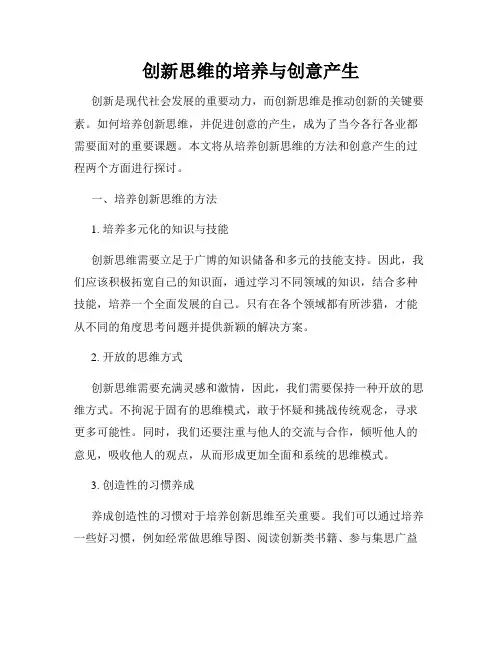 创新思维的培养与创意产生

创新是现代社会发展的重要动力，而创新思维是推动创新的关键要素。如何培养创新思维，并促进创意的产生，成为了当今各行各业都需要面对的重要课题。本文将从培养创新思维的方法和创意产生的过程两个方面进行探讨。

一、培养创新思维的方法

1. 培养多元化的知识与技能

创新思维需要立足于广博的知识储备和多元的技能支持。因此，我们应该积极拓宽自己的知识面，通过学习不同领域的知识，结合多种技能，培养一个全面发展的自己。只有在各个领域都有所涉猎，才能从不同的角度思考问题并提供新颖的解决方案。

2. 开放的思维方式

创新思维需要充满灵感和激情，因此，我们需要保持一种开放的思维方式。不拘泥于固有的思维模式，敢于怀疑和挑战传统观念，寻求更多可能性。同时，我们还要注重与他人的交流与合作，倾听他人的意见，吸收他人的观点，从而形成更加全面和系统的思维模式。

3. 创造性的习惯养成

养成创造性的习惯对于培养创新思维至关重要。我们可以通过培养一些好习惯，例如经常做思维导图、阅读创新类书籍、参与集思广益